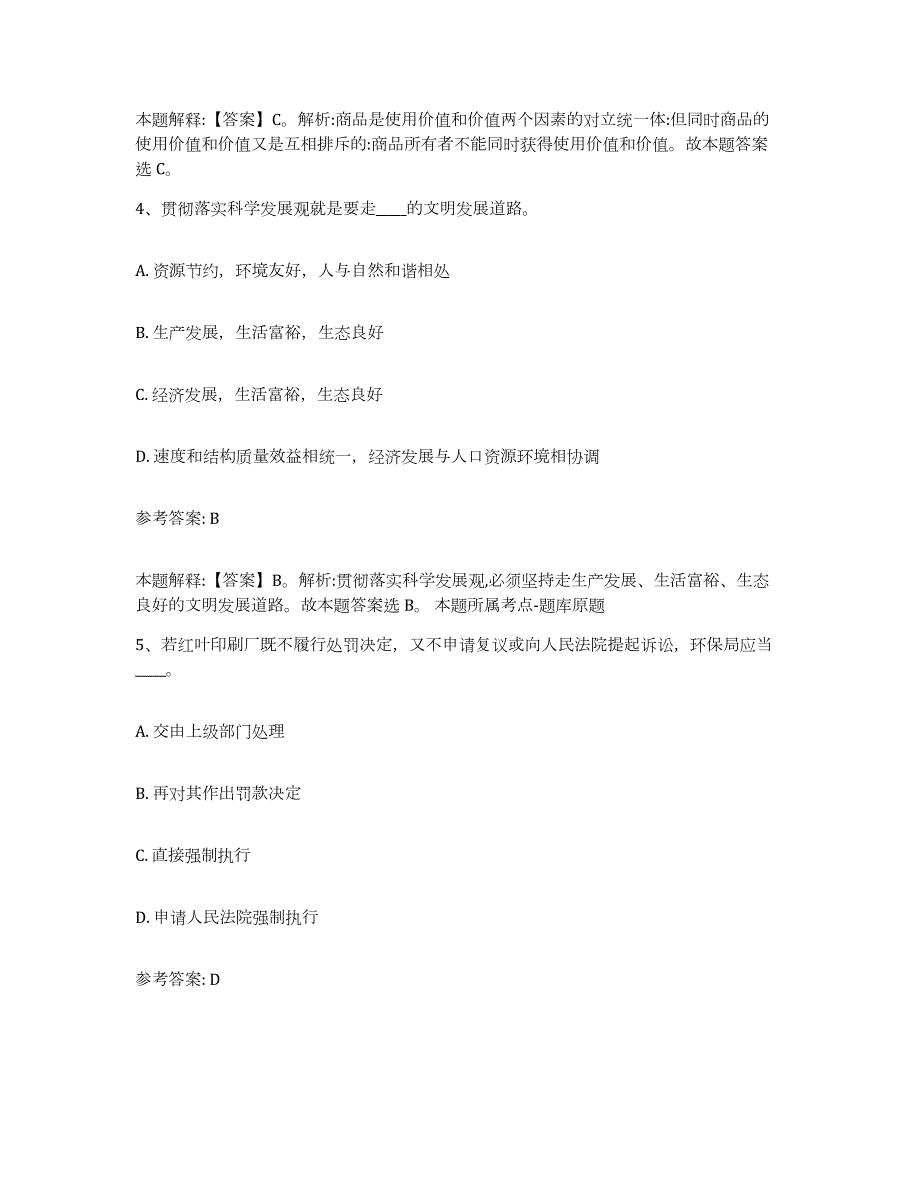 本题解释：【答案】C。解析:商品是使用价值和价值两个因素的对立统一体:但同时商品的使用价值和价值又是互相排斥的:商品所有者不能同时获得使用价值和价值。故本题答案选 C。

4、贯彻落实科学发展观就是要走____的文明发展道路。

A. 资源节约，环境友好，人与自然和谐相处

B. 生产发展，生活富裕，生态良好

C. 经济发展，生活富裕，生态良好

D. 速度和结构质量效益相统一，经济发展与人口资源环境相协调

参考答案: B

本题解释：【答案】B。解析:贯彻落实科学发展观,必须坚持走生产发展、生活富裕、生态良好的文明发展道路。故本题答案选 B。 本题所属考点-题库原题

5、若红叶印刷厂既不履行处罚决定，又不申请复议或向人民法院提起诉讼，环保局应当____。

A. 交由上级部门处理

B. 再对其作出罚款决定

C. 直接强制执行

D. 申请人民法院强制执行

参考答案: D